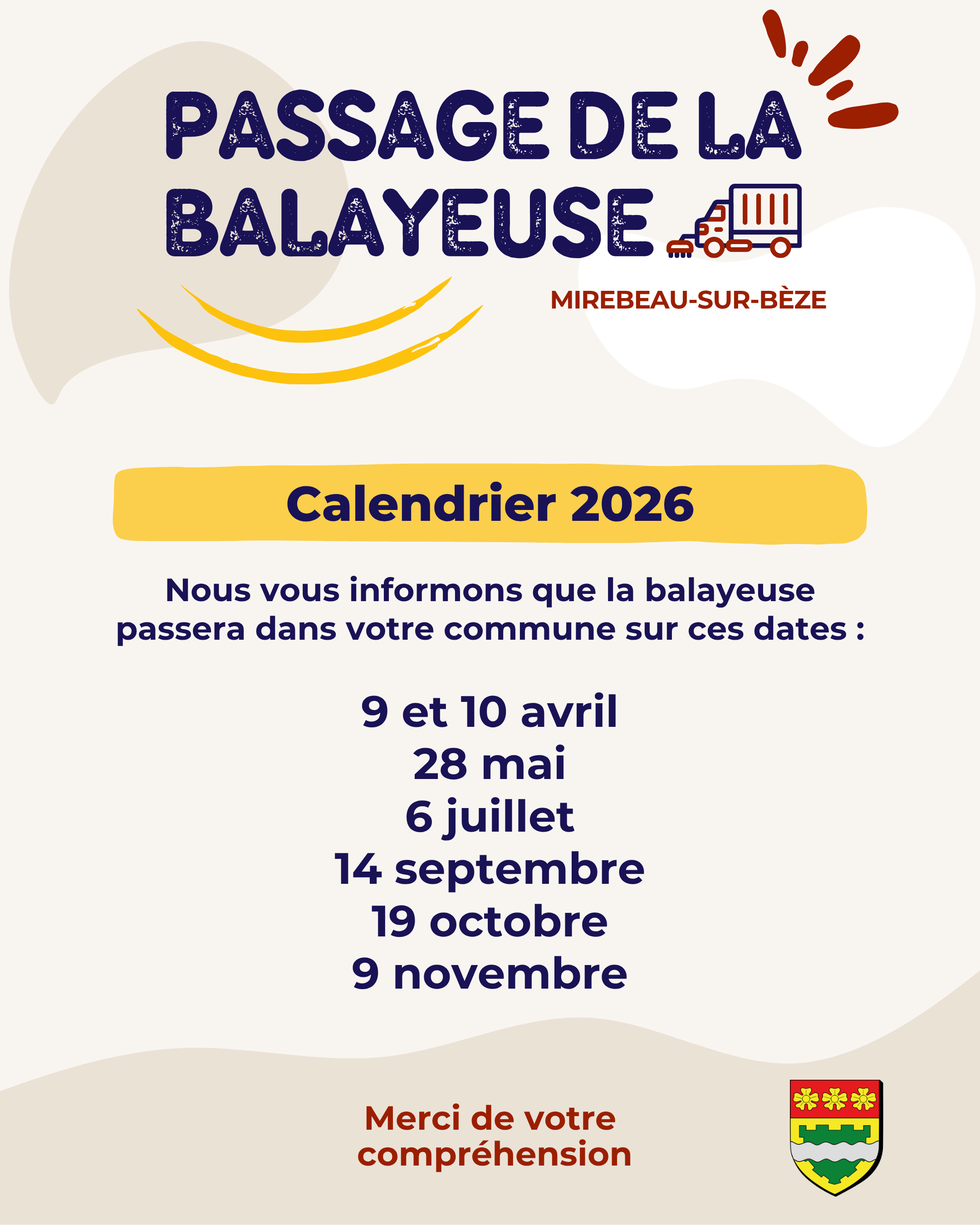 PASSAGE DE LA BALAYEUSE

MIREBEAU-SUR-BÈZE

Calendrier 2026

Nous vous informons que la balayeuse passera dans votre commune sur ces dates :

9 et 10 avril
28 mai
6 juillet
14 septembre
19 octobre
9 novembre

Merci de votre compréhension